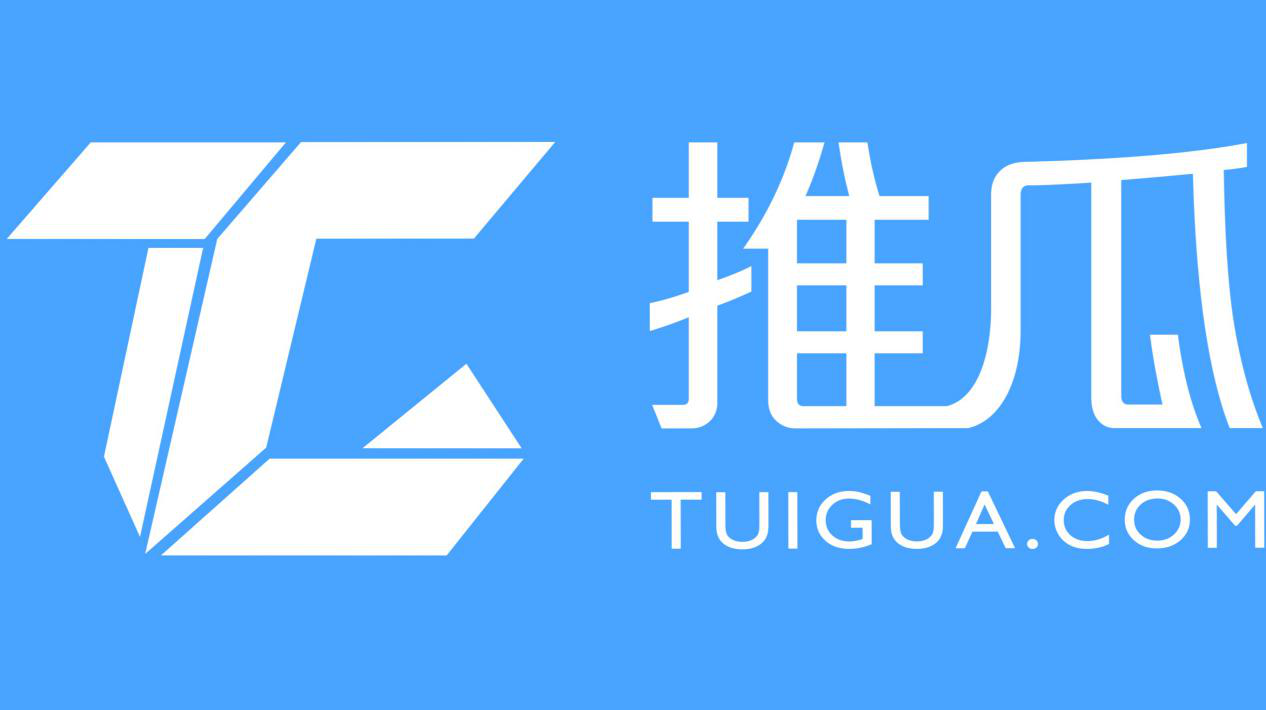 推瓜
TUIGUA.COM